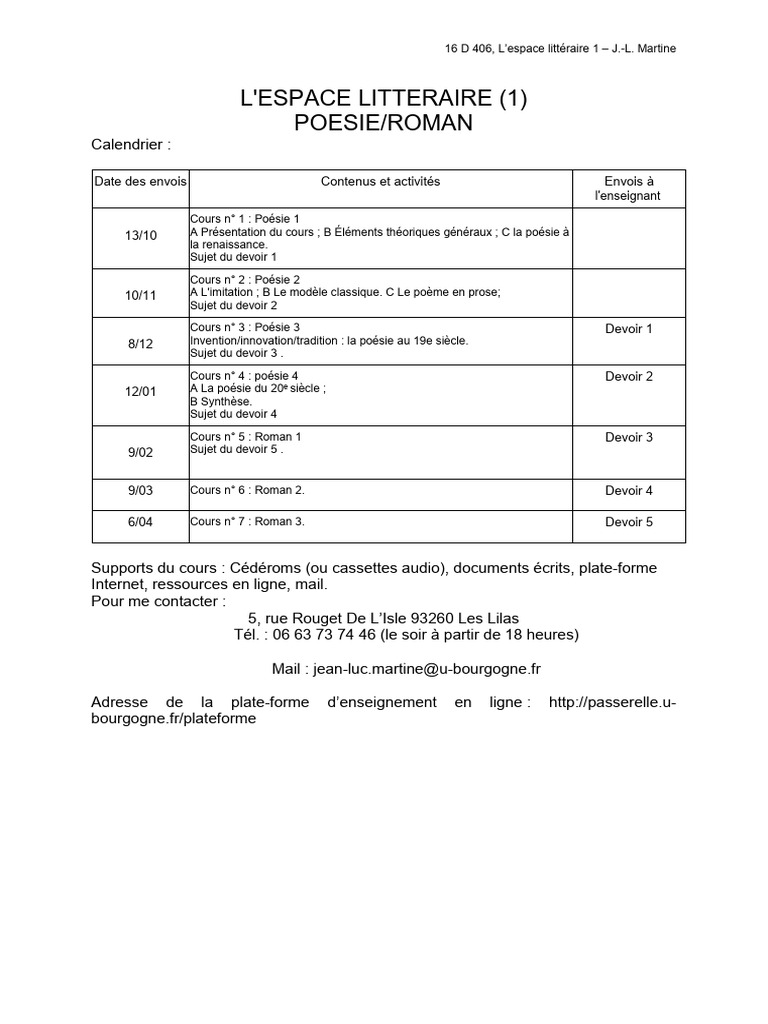 16 D 406, L'espace littéraire 1 – J.-L. Martine

L'ESPACE LITTERAIRE (1)
POESIE/ROMAN

Calendrier :

| Date des envois | Contenus et activités | Envois à l'enseignant |
|---|---|---|
| 13/10 | Cours n° 1 : Poésie 1 A Présentation du cours ; B Éléments théoriques généraux ; C la poésie à la renaissance. Sujet du devoir 1 | |
| 10/11 | Cours n° 2 : Poésie 2 A L'imitation ; B Le modèle classique. C Le poème en prose; Sujet du devoir 2 | |
| 8/12 | Cours n° 3 : Poésie 3 Invention/innovation/tradition : la poésie au 19e siècle. Sujet du devoir 3 . | Devoir 1 |
| 12/01 | Cours n° 4 : poésie 4 A La poésie du 20e siècle ; B Synthèse. Sujet du devoir 4 | Devoir 2 |
| 9/02 | Cours n° 5 : Roman 1 Sujet du devoir 5 . | Devoir 3 |
| 9/03 | Cours n° 6 : Roman 2. | Devoir 4 |
| 6/04 | Cours n° 7 : Roman 3. | Devoir 5 |

Supports du cours : Cédéroms (ou cassettes audio), documents écrits, plate-forme Internet, ressources en ligne, mail.
Pour me contacter :
5, rue Rouget De L'Isle 93260 Les Lilas
Tél. : 06 63 73 74 46 (le soir à partir de 18 heures)

Mail : jean-luc.martine@u-bourgogne.fr

Adresse de la plate-forme d'enseignement en ligne : http://passerelle.u-bourgogne.fr/plateforme